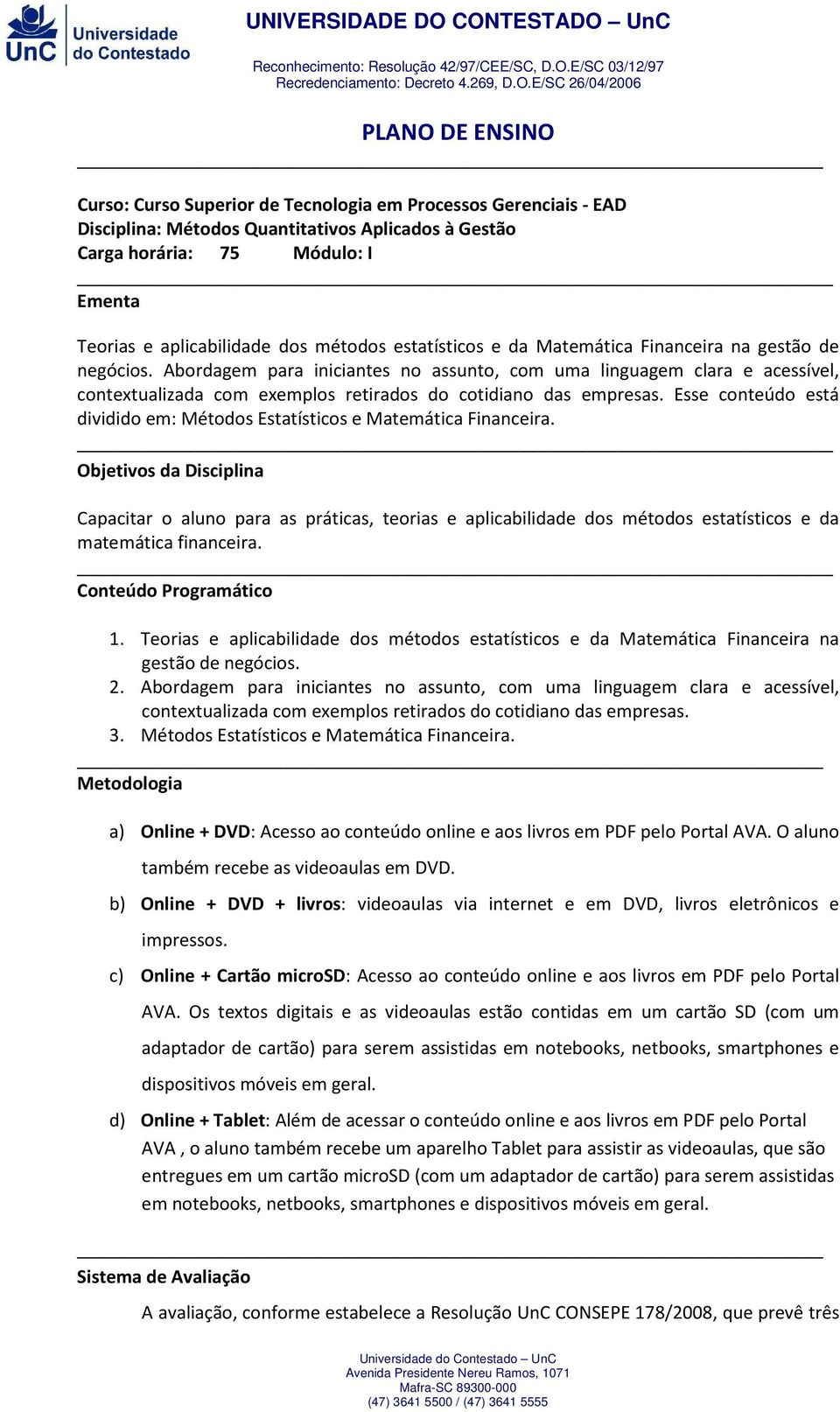 UnC Universidade do Contestado

UNIVERSIDADE DO CONTESTADO – UnC

Reconhecimento: Resolução 42/97/CEE/SC, D.O.E/SC 03/12/97
Recredenciamento: Decreto 4.269, D.O.E/SC 26/04/2006

PLANO DE ENSINO

Curso: Curso Superior de Tecnologia em Processos Gerenciais - EAD
Disciplina: Métodos Quantitativos Aplicados à Gestão
Carga horária: 75 Módulo: I

Ementa

Teorias e aplicabilidade dos métodos estatísticos e da Matemática Financeira na gestão de negócios. Abordagem para iniciantes no assunto, com uma linguagem clara e acessível, contextualizada com exemplos retirados do cotidiano das empresas. Esse conteúdo está dividido em: Métodos Estatísticos e Matemática Financeira.

Objetivos da Disciplina

Capacitar o aluno para as práticas, teorias e aplicabilidade dos métodos estatísticos e da matemática financeira.

Conteúdo Programático

1. Teorias e aplicabilidade dos métodos estatísticos e da Matemática Financeira na gestão de negócios.
2. Abordagem para iniciantes no assunto, com uma linguagem clara e acessível, contextualizada com exemplos retirados do cotidiano das empresas.
3. Métodos Estatísticos e Matemática Financeira.

Metodologia

a) Online + DVD: Acesso ao conteúdo online e aos livros em PDF pelo Portal AVA. O aluno também recebe as videoaulas em DVD.
b) Online + DVD + livros: videoaulas via internet e em DVD, livros eletrônicos e impressos.
c) Online + Cartão microSD: Acesso ao conteúdo online e aos livros em PDF pelo Portal AVA. Os textos digitais e as videoaulas estão contidas em um cartão SD (com um adaptador de cartão) para serem assistidas em notebooks, netbooks, smartphones e dispositivos móveis em geral.
d) Online + Tablet: Além de acessar o conteúdo online e aos livros em PDF pelo Portal AVA , o aluno também recebe um aparelho Tablet para assistir as videoaulas, que são entregues em um cartão microSD (com um adaptador de cartão) para serem assistidas em notebooks, netbooks, smartphones e dispositivos móveis em geral.

Sistema de Avaliação

A avaliação, conforme estabelece a Resolução UnC CONSEPE 178/2008, que prevê três

Universidade do Contestado – UnC
Avenida Presidente Nereu Ramos, 1071
Mafra-SC 89300-000
(47) 3641 5500 / (47) 3641 5555